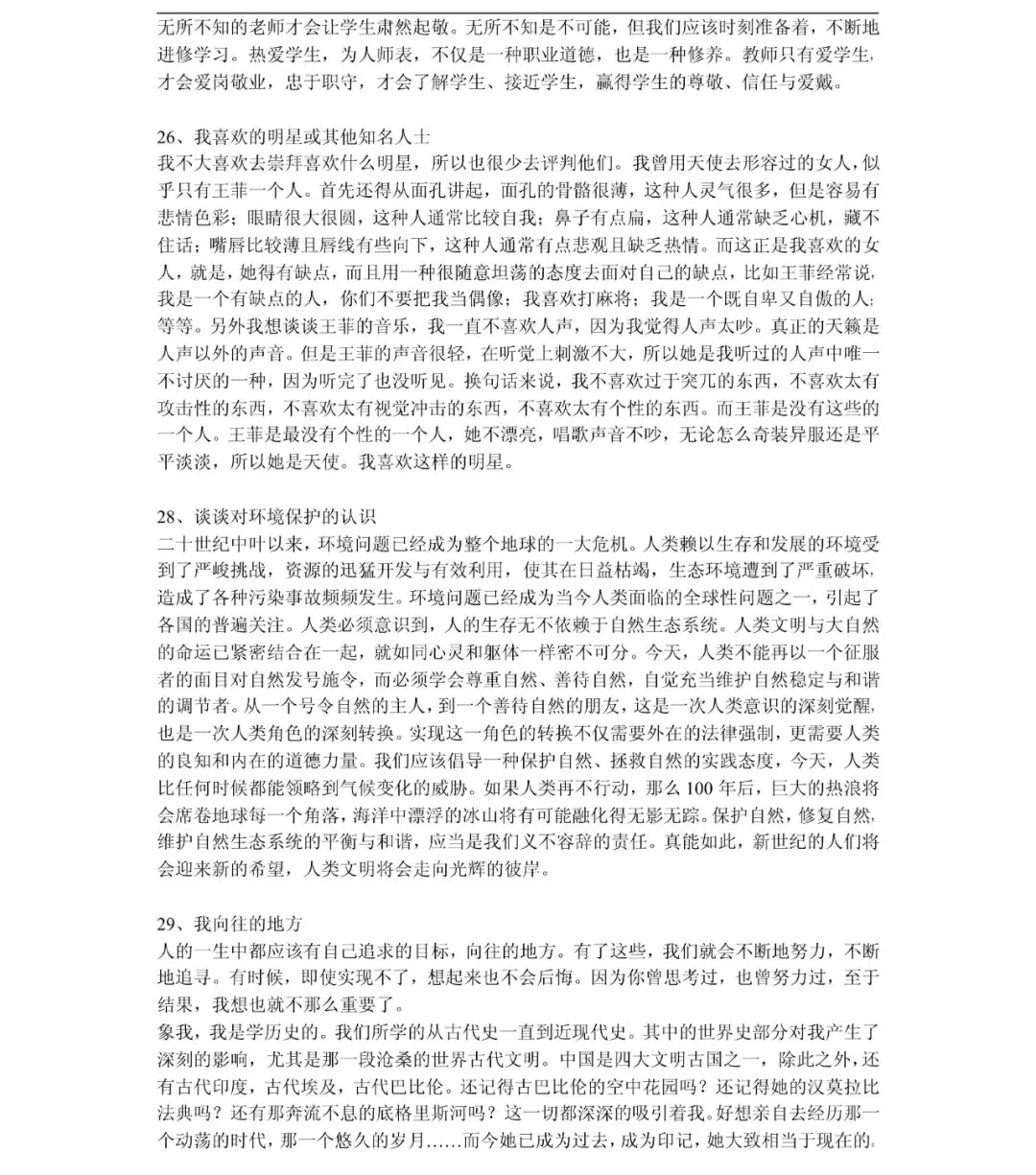 无所不知的老师才会让学生肃然起敬。无所不知是不可能，但我们应该时刻准备着，不断地进修学习。热爱学生，为人师表，不仅是一种职业道德，也是一种修养。教师只有爱学生，才会爱岗敬业，忠于职守，才会了解学生、接近学生，赢得学生的尊敬、信任与爱戴。

26、我喜欢的明星或其他知名人士
我不大喜欢去崇拜喜欢什么明星，所以也很少去评判他们。我曾用天使去形容过的女人，似乎只有王菲一个人。首先还得从面孔讲起，面孔的骨骼很薄，这种人灵气很多，但是容易有悲情色彩；眼睛很大很圆，这种人通常比较自我；鼻子有点扁，这种人通常缺乏心机，藏不住话；嘴唇比较薄且唇线有些向下，这种人通常有点悲观且缺乏热情。而这正是我喜欢的女人，就是，她得有缺点，而且用一种很随意坦荡的态度去面对自己的缺点，比如王菲经常说，我是一个有缺点的人，你们不要把我当偶像；我喜欢打麻将；我是一个既自卑又自傲的人；等等。另外我想谈谈王菲的音乐，我一直不喜欢人声，因为我觉得人声太吵。真正的天籁是人声以外的声音。但是王菲的声音很轻，在听觉上刺激不大，所以她是我听过的人声中唯一不讨厌的一种，因为听完了也没听见。换句话来说，我不喜欢过于突兀的东西，不喜欢太有攻击性的东西，不喜欢太有视觉冲击的东西，不喜欢太有个性的东西。而王菲是没有这些的一个人。王菲是最没有个性的一个人，她不漂亮，唱歌声音不吵，无论怎么奇装异服还是平平淡淡，所以她是天使。我喜欢这样的明星。

28、谈谈对环境保护的认识
二十世纪中叶以来，环境问题已经成为整个地球的一大危机。人类赖以生存和发展的环境受到了严峻挑战，资源的迅猛开发与有效利用，使其在日益枯竭，生态环境遭到了严重破坏，造成了各种污染事故频频发生。环境问题已经成为当今人类面临的全球性问题之一，引起了各国的普遍关注。人类必须意识到，人的生存无不依赖于自然生态系统。人类文明与大自然的命运已紧密结合在一起，就如同心灵和躯体一样密不可分。今天，人类不能再以一个征服者的面目对自然发号施令，而必须学会尊重自然、善待自然，自觉充当维护自然稳定与和谐的调节者。从一个号令自然的主人，到一个善待自然的朋友，这是一次人类意识的深刻觉醒，也是一次人类角色的深刻转换。实现这一角色的转换不仅需要外在的法律强制，更需要人类的良知和内在的道德力量。我们应该倡导一种保护自然、拯救自然的实践态度，今天，人类比任何时候都能领略到气候变化的威胁。如果人类再不行动，那么 100 年后，巨大的热浪将会席卷地球每一个角落，海洋中漂浮的冰山将有可能融化得无影无踪。保护自然，修复自然，维护自然生态系统的平衡与和谐，应当是我们义不容辞的责任。真能如此，新世纪的人们将会迎来新的希望，人类文明将会走向光辉的彼岸。

29、我向往的地方
人的一生中都应该有自己追求的目标，向往的地方。有了这些，我们就会不断地努力，不断地追寻。有时候，即使实现不了，想起来也不会后悔。因为你曾思考过，也曾努力过，至于结果，我想也就不那么重要了。
象我，我是学历史的。我们所学的从古代史一直到近现代史。其中的世界史部分对我产生了深刻的影响，尤其是那一段沧桑的世界古代文明。中国是四大文明古国之一，除此之外，还有古代印度，古代埃及，古代巴比伦。还记得古巴比伦的空中花园吗？还记得她的汉莫拉比法典吗？还有那奔流不息的底格里斯河吗？这一切都深深的吸引着我。好想亲自去经历那一个动荡的时代，那一个悠久的岁月……而今她已成为过去，成为印记，她大致相当于现在的